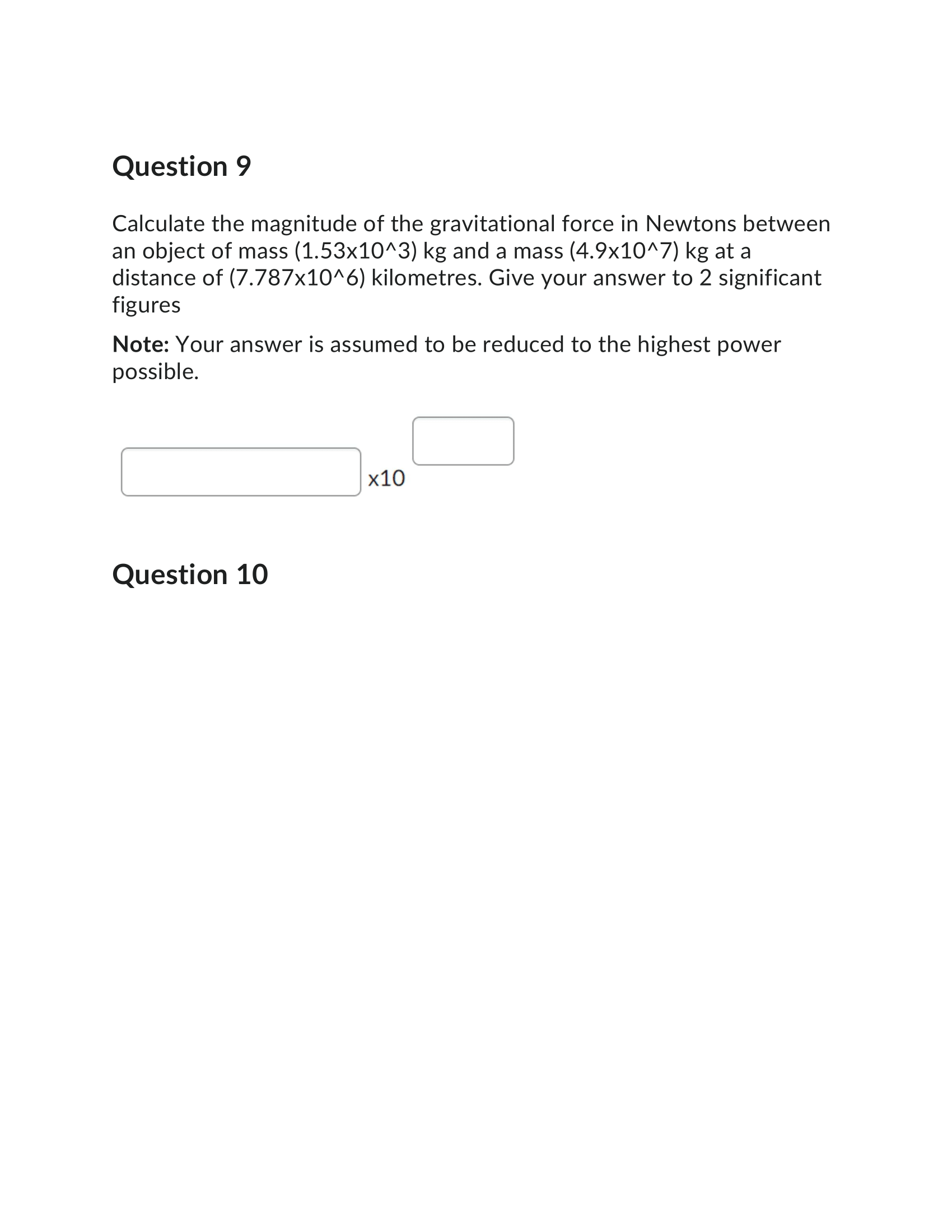 Question 9

Calculate the magnitude of the gravitational force in Newtons between an object of mass (1.53x10^3) kg and a mass (4.9x10^7) kg at a distance of (7.787x10^6) kilometres. Give your answer to 2 significant figures

Note: Your answer is assumed to be reduced to the highest power possible.

x10

Question 10